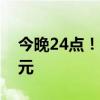 今晚24点！
元